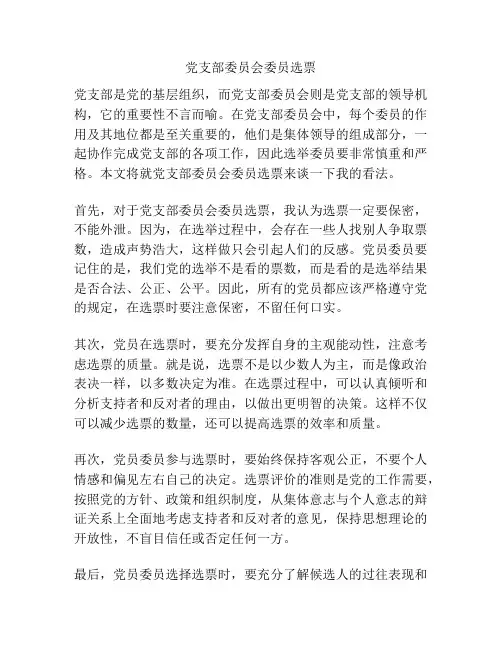 党支部委员会委员选票

党支部是党的基层组织，而党支部委员会则是党支部的领导机构，它的重要性不言而喻。在党支部委员会中，每个委员的作用及其地位都是至关重要的，他们是集体领导的组成部分，一起协作完成党支部的各项工作，因此选举委员要非常慎重和严格。本文将就党支部委员会委员选票来谈一下我的看法。

首先，对于党支部委员会委员选票，我认为选票一定要保密，不能外泄。因为，在选举过程中，会存在一些人找别人争取票数，造成声势浩大，这样做只会引起人们的反感。党员委员要记住的是，我们党的选举不是看的票数，而是看的是选举结果是否合法、公正、公平。因此，所有的党员都应该严格遵守党的规定，在选票时要注意保密，不留任何口实。

其次，党员在选票时，要充分发挥自身的主观能动性，注意考虑选票的质量。就是说，选票不是以少数人为主，而是像政治表决一样，以多数决定为准。在选票过程中，可以认真倾听和分析支持者和反对者的理由，以做出更明智的决策。这样不仅可以减少选票的数量，还可以提高选票的效率和质量。

再次，党员委员参与选票时，要始终保持客观公正，不要个人情感和偏见左右自己的决定。选票评价的准则是党的工作需要，按照党的方针、政策和组织制度，从集体意志与个人意志的辩证关系上全面地考虑支持者和反对者的意见，保持思想理论的开放性，不盲目信任或否定任何一方。

最后，党员委员选择选票时，要充分了解候选人的过往表现和